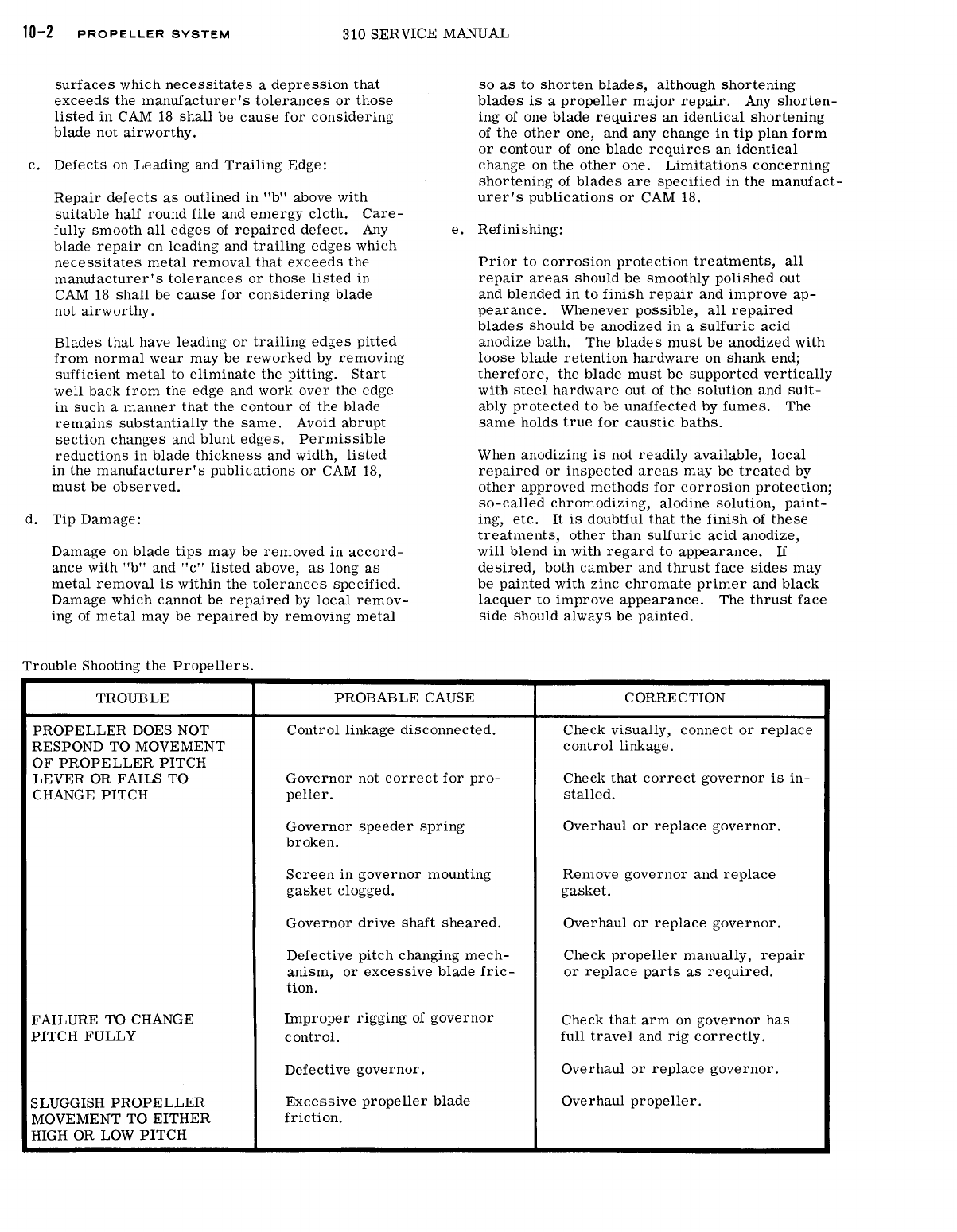 10-2 PROPELLER SYSTEM 310 SERVICE MANUAL

surfaces which necessitates a depression that exceeds the manufacturer's tolerances or those listed in CAM 18 shall be cause for considering blade not airworthy.

c. Defects on Leading and Trailing Edge:

Repair defects as outlined in "b" above with suitable half round file and emergy cloth. Carefully smooth all edges of repaired defect. Any blade repair on leading and trailing edges which necessitates metal removal that exceeds the manufacturer's tolerances or those listed in CAM 18 shall be cause for considering blade not airworthy.

Blades that have leading or trailing edges pitted from normal wear may be reworked by removing sufficient metal to eliminate the pitting. Start well back from the edge and work over the edge in such a manner that the contour of the blade remains substantially the same. Avoid abrupt section changes and blunt edges. Permissible reductions in blade thickness and width, listed in the manufacturer's publications or CAM 18, must be observed.

d. Tip Damage:

Damage on blade tips may be removed in accordance with "b" and "c" listed above, as long as metal removal is within the tolerances specified. Damage which cannot be repaired by local removing of metal may be repaired by removing metal so as to shorten blades, although shortening blades is a propeller major repair. Any shortening of one blade requires an identical shortening of the other one, and any change in tip plan form or contour of one blade requires an identical change on the other one. Limitations concerning shortening of blades are specified in the manufacturer's publications or CAM 18.

e. Refinishing:

Prior to corrosion protection treatments, all repair areas should be smoothly polished out and blended in to finish repair and improve appearance. Whenever possible, all repaired blades should be anodized in a sulfuric acid anodize bath. The blades must be anodized with loose blade retention hardware on shank end; therefore, the blade must be supported vertically with steel hardware out of the solution and suitably protected to be unaffected by fumes. The same holds true for caustic baths.

When anodizing is not readily available, local repaired or inspected areas may be treated by other approved methods for corrosion protection; so-called chromodizing, alodine solution, painting, etc. It is doubtful that the finish of these treatments, other than sulfuric acid anodize, will blend in with regard to appearance. If desired, both camber and thrust face sides may be painted with zinc chromate primer and black lacquer to improve appearance. The thrust face side should always be painted.

Trouble Shooting the Propellers.

| TROUBLE | PROBABLE CAUSE | CORRECTION |
|---|---|---|
| PROPELLER DOES NOT RESPOND TO MOVEMENT OF PROPELLER PITCH LEVER OR FAILS TO CHANGE PITCH | Control linkage disconnected. | Check visually, connect or replace control linkage. |
| | Governor not correct for propeller. | Check that correct governor is installed. |
| | Governor speeder spring broken. | Overhaul or replace governor. |
| | Screen in governor mounting gasket clogged. | Remove governor and replace gasket. |
| | Governor drive shaft sheared. | Overhaul or replace governor. |
| | Defective pitch changing mechanism, or excessive blade friction. | Check propeller manually, repair or replace parts as required. |
| FAILURE TO CHANGE PITCH FULLY | Improper rigging of governor control. | Check that arm on governor has full travel and rig correctly. |
| | Defective governor. | Overhaul or replace governor. |
| SLUGGISH PROPELLER MOVEMENT TO EITHER HIGH OR LOW PITCH | Excessive propeller blade friction. | Overhaul propeller. |